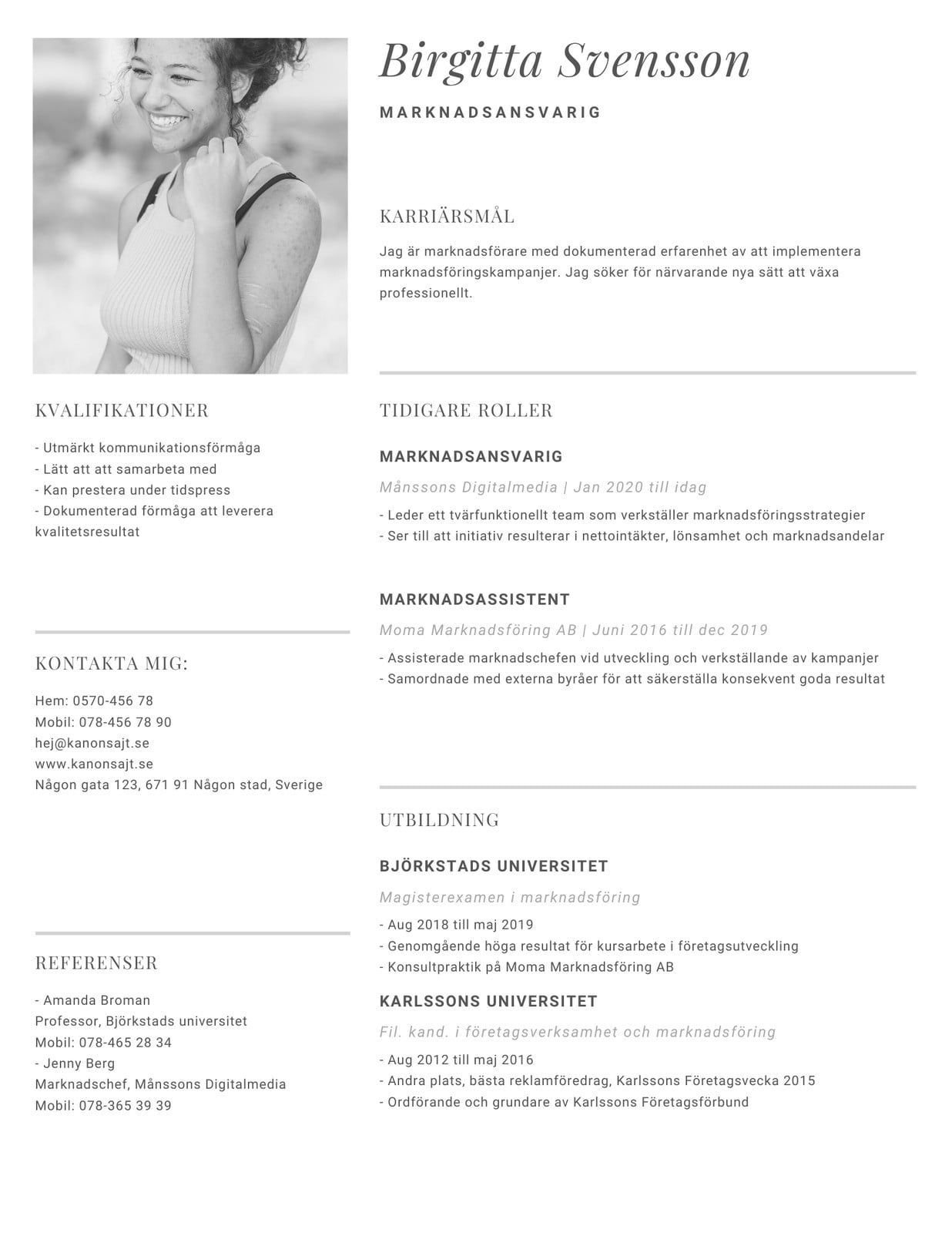 Birgitta Svensson

MARKNADSANSVARIG

KARRIÄRSMÅL

Jag är marknadsförare med dokumenterad erfarenhet av att implementera marknadsföringskampanjer. Jag söker för närvarande nya sätt att växa professionellt.

KVALIFIKATIONER

- Utmärkt kommunikationsförmåga
- Lätt att att samarbeta med
- Kan prestera under tidspress
- Dokumenterad förmåga att leverera kvalitetsresultat

KONTAKTA MIG:

Hem: 0570-456 78
Mobil: 078-456 78 90
hej@kanonsajt.se
www.kanonsajt.se
Någon gata 123, 671 91 Någon stad, Sverige

REFERENSER

- Amanda Broman
Professor, Björkstads universitet
Mobil: 078-465 28 34
- Jenny Berg
Marknadschef, Månssons Digitalmedia
Mobil: 078-365 39 39

TIDIGARE ROLLER

MARKNADSANSVARIG

Månssons Digitalmedia | Jan 2020 till idag

- Leder ett tvärfunktionellt team som verkställer marknadsföringsstrategier
- Ser till att initiativ resulterar i nettointäkter, lönsamhet och marknadsandelar

MARKNADSASSISTENT

Moma Marknadsföring AB | Juni 2016 till dec 2019

- Assisterade marknadschefen vid utveckling och verkställande av kampanjer
- Samordnade med externa byråer för att säkerställa konsekvent goda resultat

UTBILDNING

BJÖRKSTADS UNIVERSITET

Magisterexamen i marknadsföring

- Aug 2018 till maj 2019
- Genomgående höga resultat för kursarbete i företagsutveckling
- Konsultpraktik på Moma Marknadsföring AB

KARLSSONS UNIVERSITET

Fil. kand. i företagsverksamhet och marknadsföring

- Aug 2012 till maj 2016
- Andra plats, bästa reklamföredrag, Karlssons Företagsvecka 2015
- Ordförande och grundare av Karlssons Företagsförbund